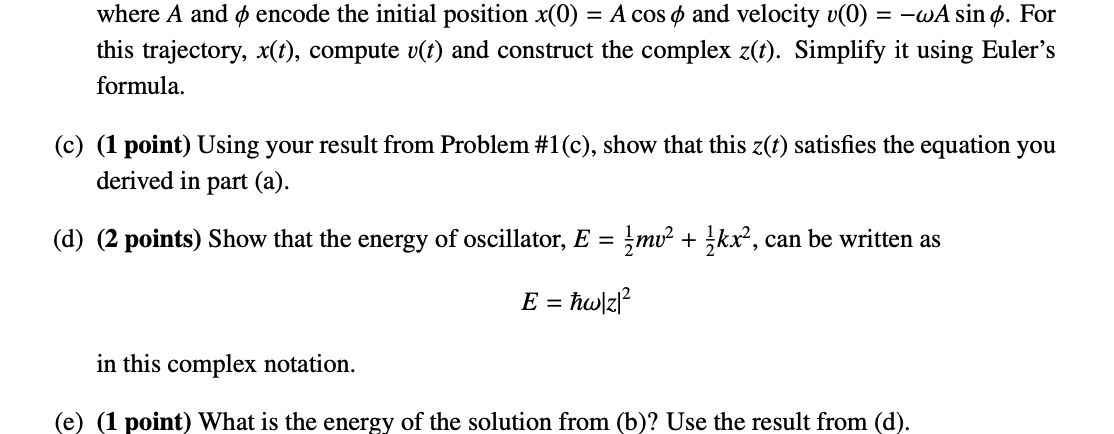 where $A$ and $\phi$ encode the initial position $x(0) = A\cos\phi$ and velocity $v(0) = -\omega A\sin\phi$. For this trajectory, $x(t)$, compute $v(t)$ and construct the complex $z(t)$. Simplify it using Euler's formula.

(c) **(1 point)** Using your result from Problem #1(c), show that this $z(t)$ satisfies the equation you derived in part (a).

(d) **(2 points)** Show that the energy of oscillator, $E = \frac{1}{2}mv^2 + \frac{1}{2}kx^2$, can be written as

$E = \hbar\omega|z|^2$

in this complex notation.

(e) **(1 point)** What is the energy of the solution from (b)? Use the result from (d).